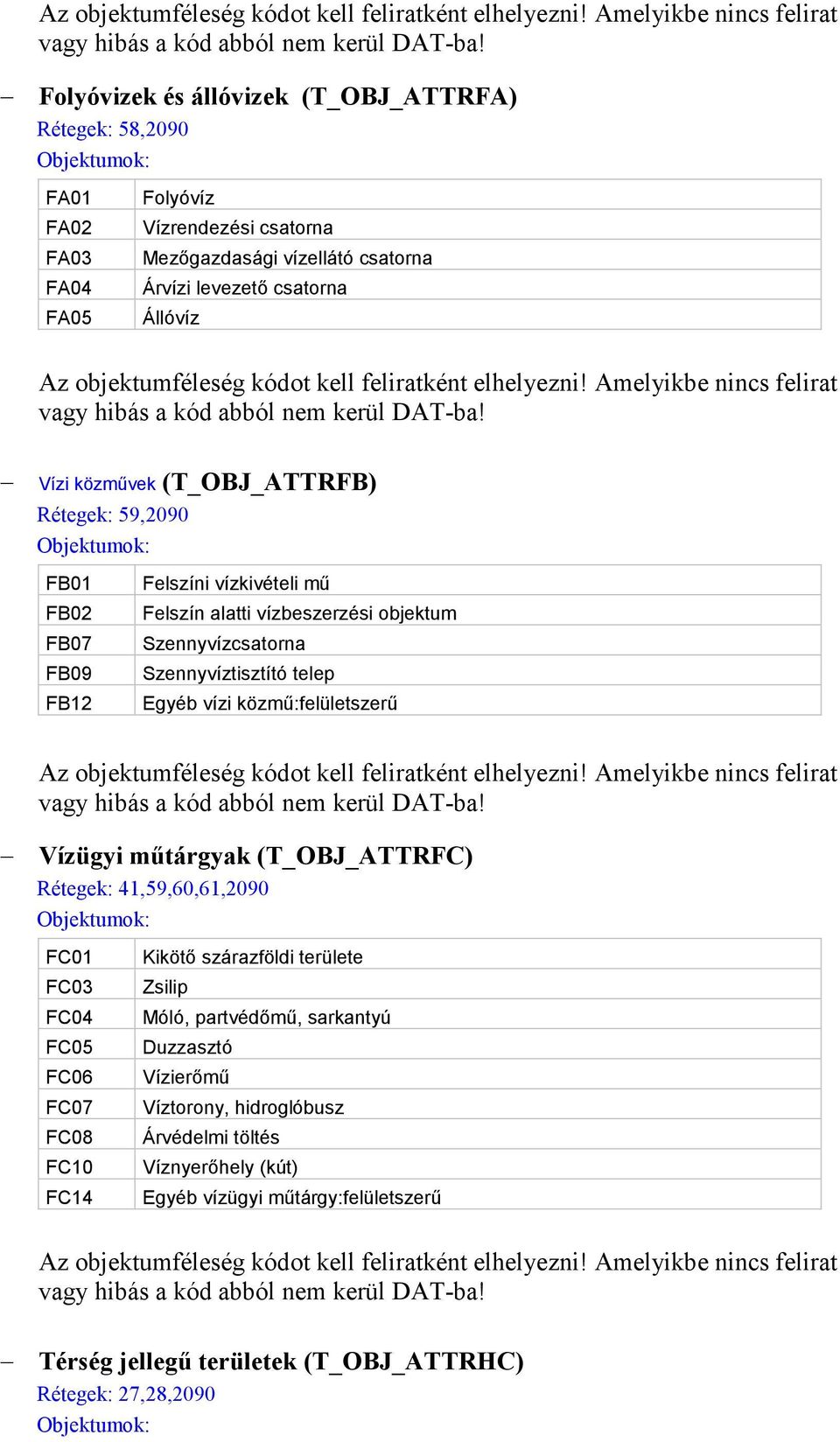 Az objektumféleség kódot kell feliratként elhelyezni! Amelyikbe nincs felirat vagy hibás a kód abból nem kerül DAT-ba!

– Folyóvizek és állóvizek (T_OBJ_ATTRFA)
Rétegek: 58,2090
Objektumok:

| FA01 | Folyóvíz |
|---|---|
| FA02 | Vízrendezési csatorna |
| FA03 | Mezőgazdasági vízellátó csatorna |
| FA04 | Árvízi levezető csatorna |
| FA05 | Állóvíz |

Az objektumféleség kódot kell feliratként elhelyezni! Amelyikbe nincs felirat vagy hibás a kód abból nem kerül DAT-ba!

– Vízi közművek (T_OBJ_ATTRFB)
Rétegek: 59,2090
Objektumok:

| FB01 | Felszíni vízkivételi mű |
|---|---|
| FB02 | Felszín alatti vízbeszerzési objektum |
| FB07 | Szennyvízcsatorna |
| FB09 | Szennyvíztisztító telep |
| FB12 | Egyéb vízi közmű:felületszerű |

Az objektumféleség kódot kell feliratként elhelyezni! Amelyikbe nincs felirat vagy hibás a kód abból nem kerül DAT-ba!

– Vízügyi műtárgyak (T_OBJ_ATTRFC)
Rétegek: 41,59,60,61,2090
Objektumok:

| FC01 | Kikötő szárazföldi területe |
|---|---|
| FC03 | Zsilip |
| FC04 | Móló, partvédőmű, sarkantyú |
| FC05 | Duzzasztó |
| FC06 | Vízierőmű |
| FC07 | Víztorony, hidroglóbusz |
| FC08 | Árvédelmi töltés |
| FC10 | Víznyerőhely (kút) |
| FC14 | Egyéb vízügyi műtárgy:felületszerű |

Az objektumféleség kódot kell feliratként elhelyezni! Amelyikbe nincs felirat vagy hibás a kód abból nem kerül DAT-ba!

– Térség jellegű területek (T_OBJ_ATTRHC)
Rétegek: 27,28,2090
Objektumok: